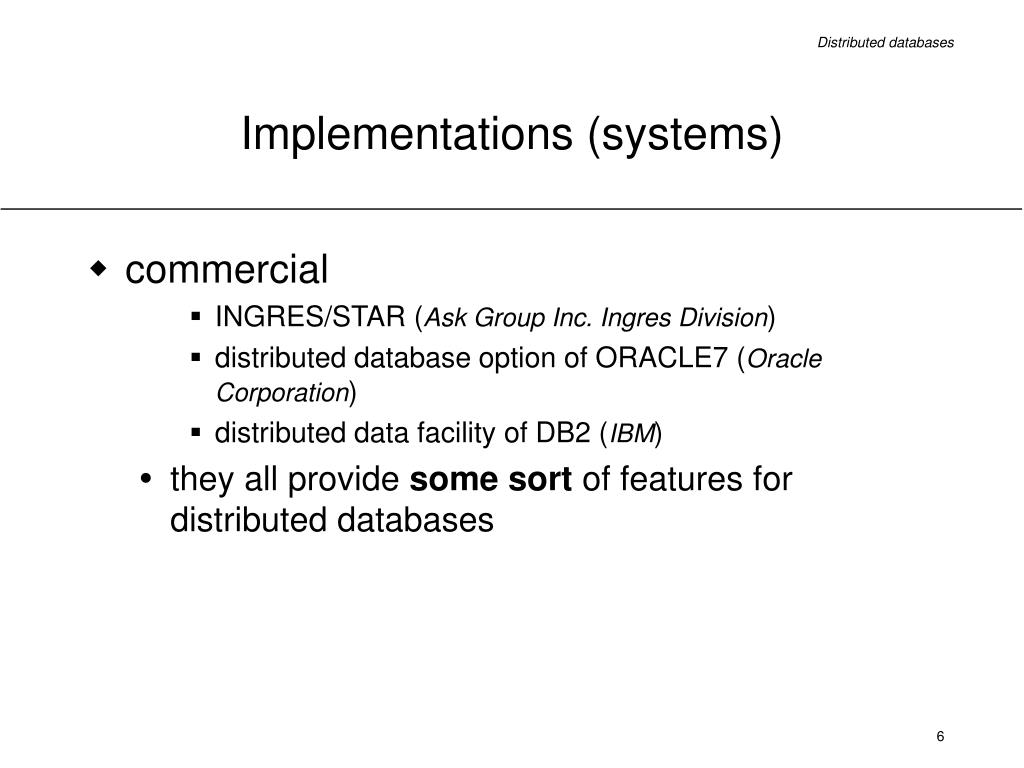 Distributed databases

Implementations (systems)

commercial

INGRES/STAR (Ask Group Inc. Ingres Division)

distributed database option of ORACLE7 (Oracle Corporation)

distributed data facility of DB2 (IBM)

they all provide some sort of features for distributed databases

6